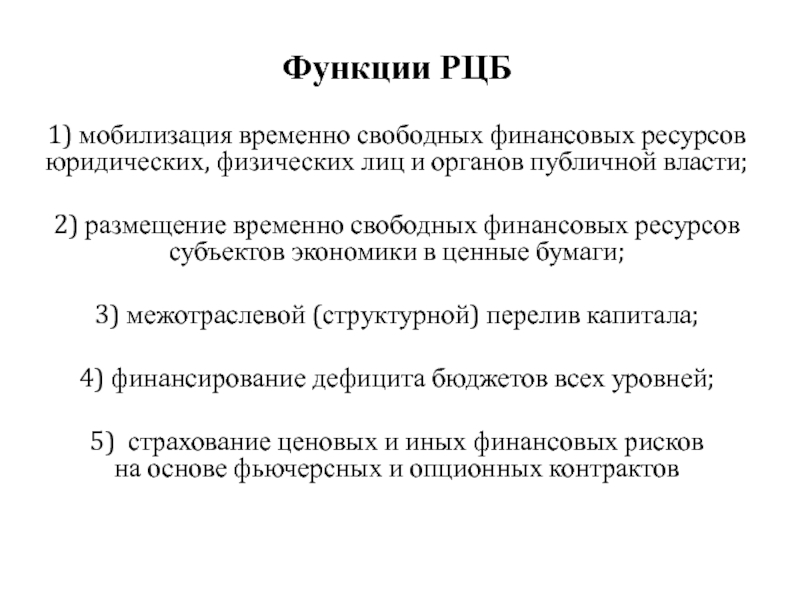 Функции РЦБ

1) мобилизация временно свободных финансовых ресурсов юридических, физических лиц и органов публичной власти;

2) размещение временно свободных финансовых ресурсов субъектов экономики в ценные бумаги;

3) межотраслевой (структурной) перелив капитала;

4) финансирование дефицита бюджетов всех уровней;

5) страхование ценовых и иных финансовых рисков на основе фьючерсных и опционных контрактов